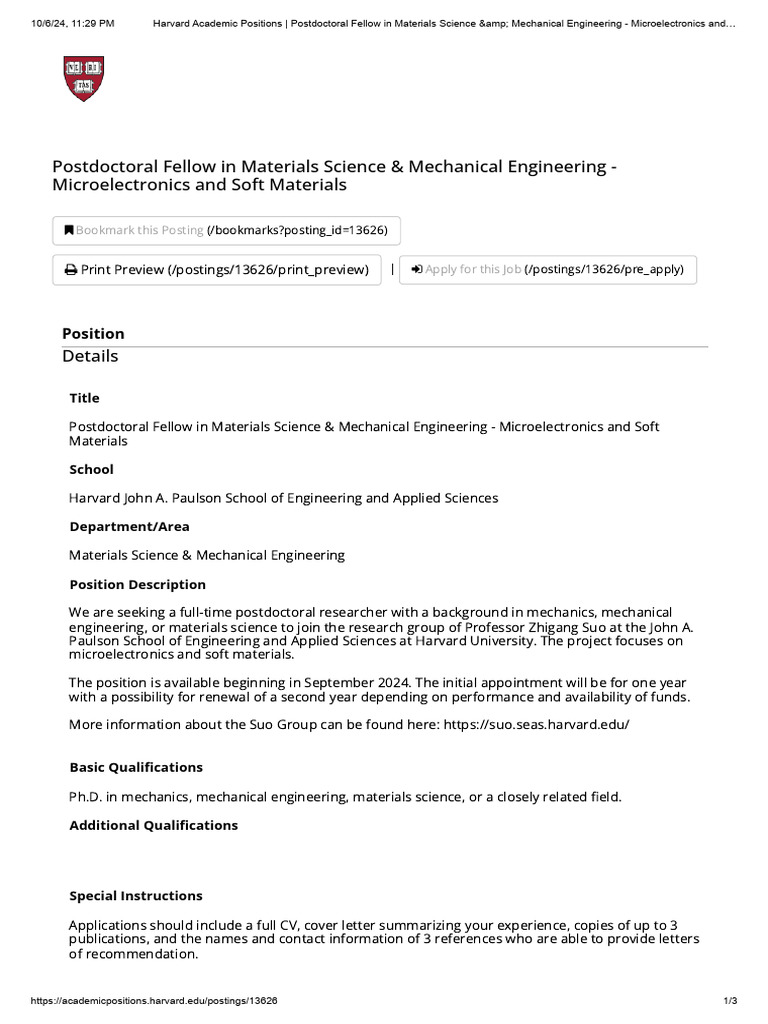 10/6/24, 11:29 PM Harvard Academic Positions | Postdoctoral Fellow in Materials Science &amp; Mechanical Engineering - Microelectronics and…

VE RI TAS

Postdoctoral Fellow in Materials Science & Mechanical Engineering - Microelectronics and Soft Materials

Bookmark this Posting (/bookmarks?posting_id=13626)

Print Preview (/postings/13626/print_preview) | Apply for this Job (/postings/13626/pre_apply)

Position Details

Title

Postdoctoral Fellow in Materials Science & Mechanical Engineering - Microelectronics and Soft Materials

School

Harvard John A. Paulson School of Engineering and Applied Sciences

Department/Area

Materials Science & Mechanical Engineering

Position Description

We are seeking a full-time postdoctoral researcher with a background in mechanics, mechanical engineering, or materials science to join the research group of Professor Zhigang Suo at the John A. Paulson School of Engineering and Applied Sciences at Harvard University. The project focuses on microelectronics and soft materials.

The position is available beginning in September 2024. The initial appointment will be for one year with a possibility for renewal of a second year depending on performance and availability of funds.

More information about the Suo Group can be found here: https://suo.seas.harvard.edu/

Basic Qualifications

Ph.D. in mechanics, mechanical engineering, materials science, or a closely related field.

Additional Qualifications

Special Instructions

Applications should include a full CV, cover letter summarizing your experience, copies of up to 3 publications, and the names and contact information of 3 references who are able to provide letters of recommendation.

https://academicpositions.harvard.edu/postings/13626 1/3